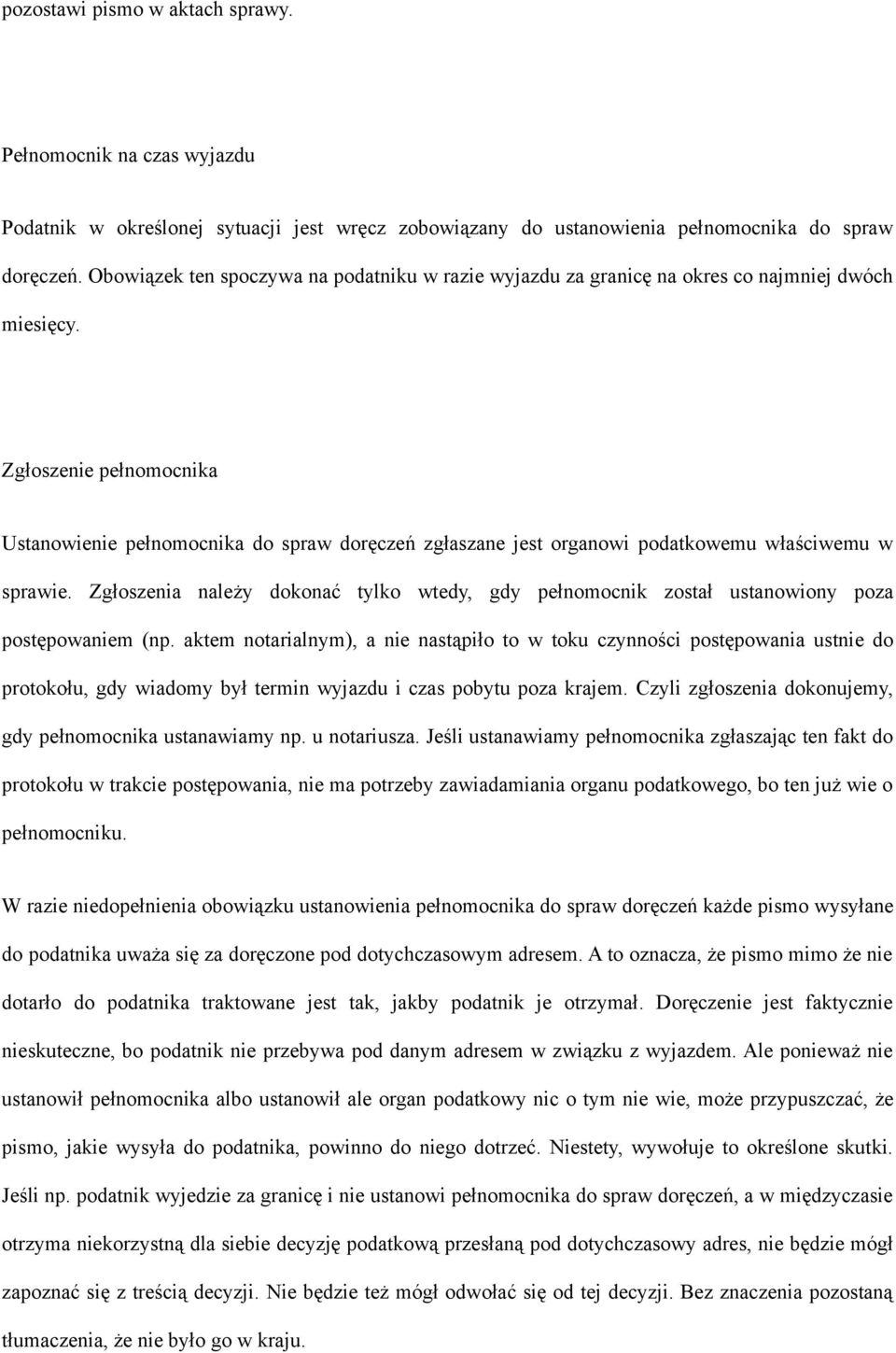 pozostawi pismo w aktach sprawy.

Pełnomocnik na czas wyjazdu

Podatnik w określonej sytuacji jest wręcz zobowiązany do ustanowienia pełnomocnika do spraw doręczeń. Obowiązek ten spoczywa na podatniku w razie wyjazdu za granicę na okres co najmniej dwóch miesięcy.

Zgłoszenie pełnomocnika

Ustanowienie pełnomocnika do spraw doręczeń zgłaszane jest organowi podatkowemu właściwemu w sprawie. Zgłoszenia należy dokonać tylko wtedy, gdy pełnomocnik został ustanowiony poza postępowaniem (np. aktem notarialnym), a nie nastąpiło to w toku czynności postępowania ustnie do protokołu, gdy wiadomy był termin wyjazdu i czas pobytu poza krajem. Czyli zgłoszenia dokonujemy, gdy pełnomocnika ustanawiamy np. u notariusza. Jeśli ustanawiamy pełnomocnika zgłaszając ten fakt do protokołu w trakcie postępowania, nie ma potrzeby zawiadamiania organu podatkowego, bo ten już wie o pełnomocniku.

W razie niedopełnienia obowiązku ustanowienia pełnomocnika do spraw doręczeń każde pismo wysyłane do podatnika uważa się za doręczone pod dotychczasowym adresem. A to oznacza, że pismo mimo że nie dotarło do podatnika traktowane jest tak, jakby podatnik je otrzymał. Doręczenie jest faktycznie nieskuteczne, bo podatnik nie przebywa pod danym adresem w związku z wyjazdem. Ale ponieważ nie ustanowił pełnomocnika albo ustanowił ale organ podatkowy nic o tym nie wie, może przypuszczać, że pismo, jakie wysyła do podatnika, powinno do niego dotrzeć. Niestety, wywołuje to określone skutki. Jeśli np. podatnik wyjedzie za granicę i nie ustanowi pełnomocnika do spraw doręczeń, a w międzyczasie otrzyma niekorzystną dla siebie decyzję podatkową przesłaną pod dotychczasowy adres, nie będzie mógł zapoznać się z treścią decyzji. Nie będzie też mógł odwołać się od tej decyzji. Bez znaczenia pozostaną tłumaczenia, że nie było go w kraju.